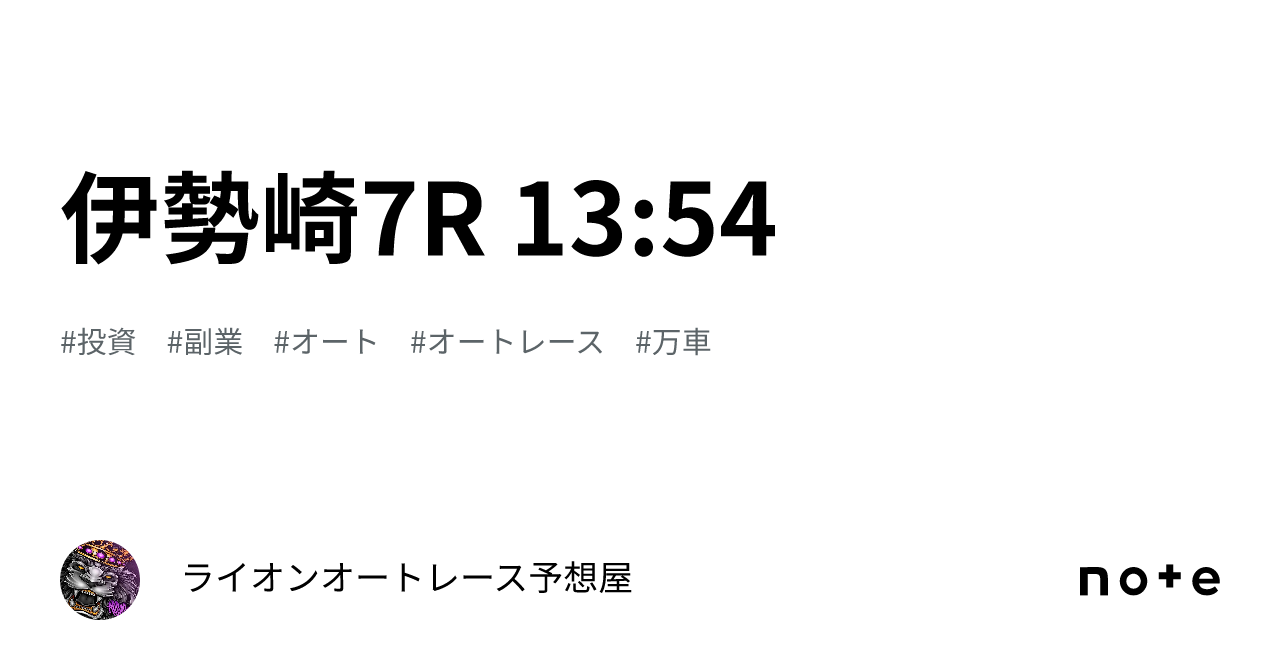 伊勢崎7R 13:54

#投資 #副業 #オート #オートレース #万車

ライオンオートレース予想屋

note